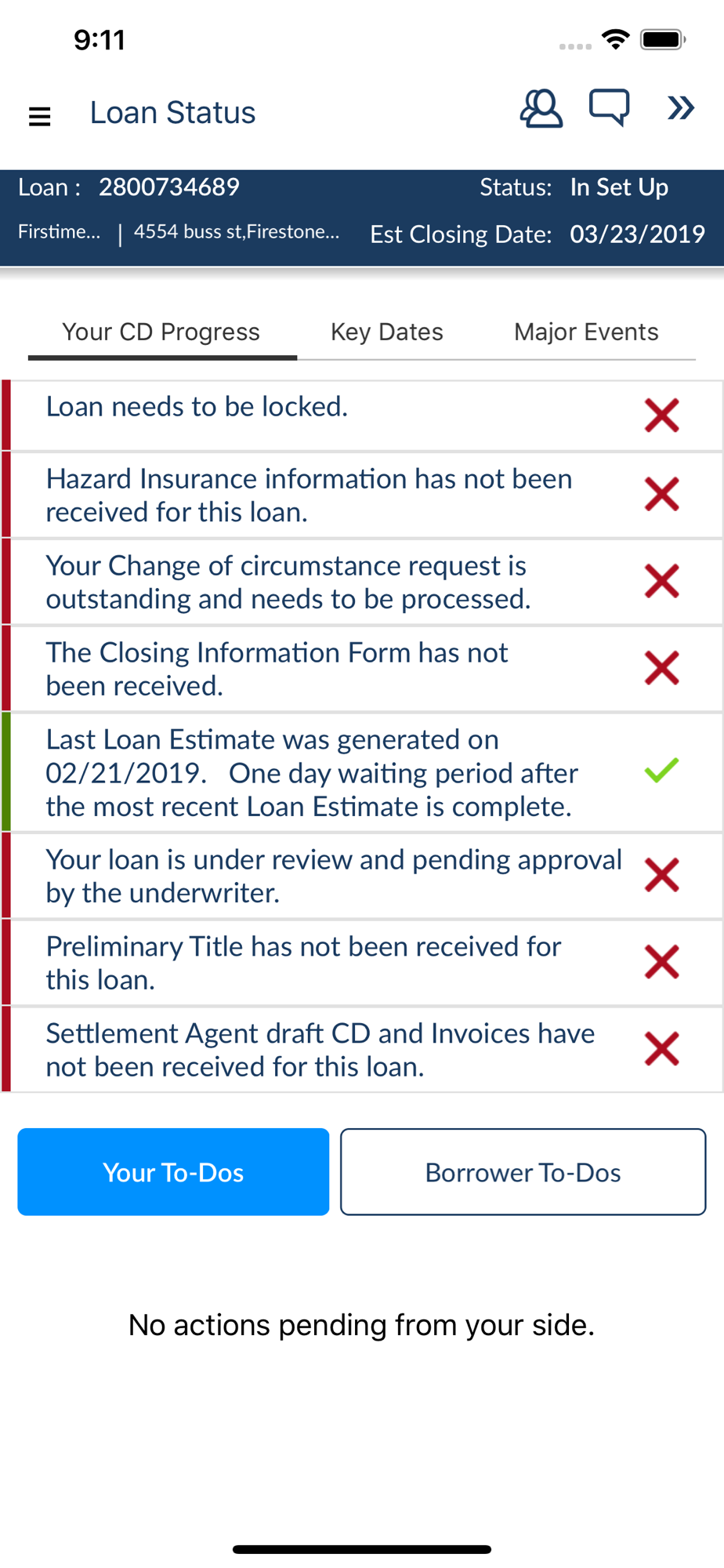 9:11

Loan Status

Loan : 2800734689

Status: In Set Up

Firstime... | 4554 buss st,Firestone...

Est Closing Date: 03/23/2019

Your CD Progress

Key Dates

Major Events

Loan needs to be locked.

Hazard Insurance information has not been received for this loan.

Your Change of circumstance request is outstanding and needs to be processed.

The Closing Information Form has not been received.

Last Loan Estimate was generated on 02/21/2019. One day waiting period after the most recent Loan Estimate is complete.

Your loan is under review and pending approval by the underwriter.

Preliminary Title has not been received for this loan.

Settlement Agent draft CD and Invoices have not been received for this loan.

Your To-Dos

Borrower To-Dos

No actions pending from your side.